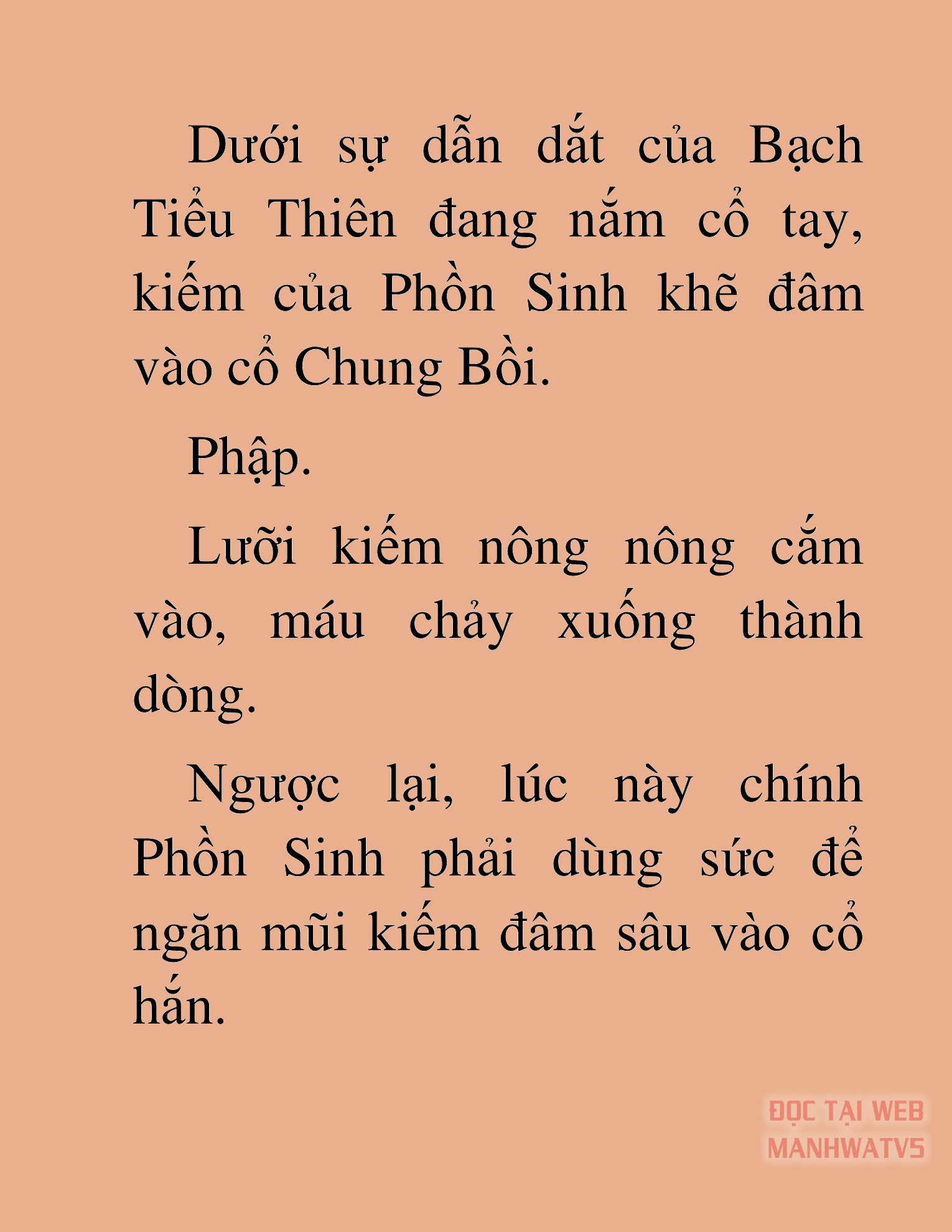 Dưới sự dẫn dắt của Bạch Tiểu Thiên đang nắm cổ tay, kiếm của Phồn Sinh khẽ đâm vào cổ Chung Bồi.

Phập.

Lưỡi kiếm nông nông cắm vào, máu chảy xuống thành dòng.

Ngược lại, lúc này chính Phồn Sinh phải dùng sức để ngăn mũi kiếm đâm sâu vào cổ hắn.

ĐỌC TẠI WEB MANHWATV5